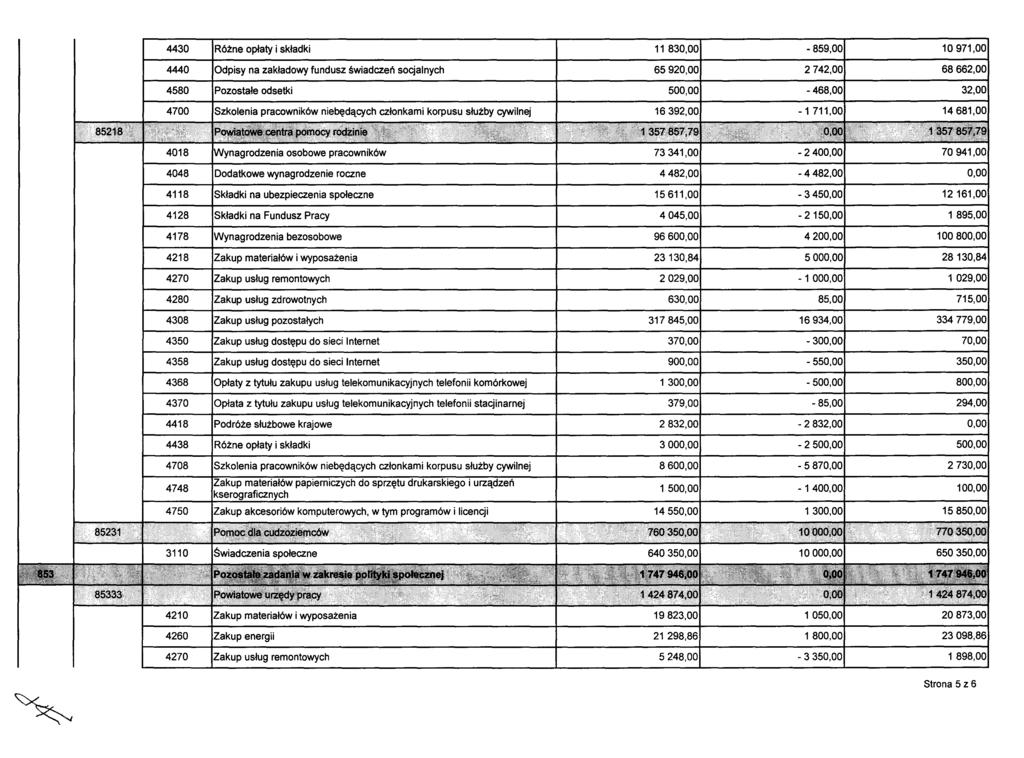 | | | | | | | |
|---|---|---|---|---|---|---|
| | | 4430 | Różne opłaty i składki | 11 830,00 | - 859,00 | 10 971,00 |
| | | 4440 | Odpisy na zakładowy fundusz świadczeń socjalnych | 65 920,00 | 2 742,00 | 68 662,00 |
| | | 4580 | Pozostałe odsetki | 500,00 | - 468,00 | 32,00 |
| | | 4700 | Szkolenia pracowników niebędących członkami korpusu służby cywilnej | 16 392,00 | - 1 711,00 | 14 681,00 |
| | 85218 | | Powiatowe centra pomocy rodzinie | 1 357 857,79 | 0,00 | 1 357 857,79 |
| | | 4018 | Wynagrodzenia osobowe pracowników | 73 341,00 | - 2 400,00 | 70 941,00 |
| | | 4048 | Dodatkowe wynagrodzenie roczne | 4 482,00 | - 4 482,00 | 0,00 |
| | | 4118 | Składki na ubezpieczenia społeczne | 15 611,00 | - 3 450,00 | 12 161,00 |
| | | 4128 | Składki na Fundusz Pracy | 4 045,00 | - 2 150,00 | 1 895,00 |
| | | 4178 | Wynagrodzenia bezosobowe | 96 600,00 | 4 200,00 | 100 800,00 |
| | | 4218 | Zakup materiałów i wyposażenia | 23 130,84 | 5 000,00 | 28 130,84 |
| | | 4270 | Zakup usług remontowych | 2 029,00 | - 1 000,00 | 1 029,00 |
| | | 4280 | Zakup usług zdrowotnych | 630,00 | 85,00 | 715,00 |
| | | 4308 | Zakup usług pozostałych | 317 845,00 | 16 934,00 | 334 779,00 |
| | | 4350 | Zakup usług dostępu do sieci Internet | 370,00 | - 300,00 | 70,00 |
| | | 4358 | Zakup usług dostępu do sieci Internet | 900,00 | - 550,00 | 350,00 |
| | | 4368 | Opłaty z tytułu zakupu usług telekomunikacyjnych telefonii komórkowej | 1 300,00 | - 500,00 | 800,00 |
| | | 4370 | Opłata z tytułu zakupu usług telekomunikacyjnych telefonii stacjinarnej | 379,00 | - 85,00 | 294,00 |
| | | 4418 | Podróże służbowe krajowe | 2 832,00 | - 2 832,00 | 0,00 |
| | | 4438 | Różne opłaty i składki | 3 000,00 | - 2 500,00 | 500,00 |
| | | 4708 | Szkolenia pracowników niebędących członkami korpusu służby cywilnej | 8 600,00 | - 5 870,00 | 2 730,00 |
| | | 4748 | Zakup materiałów papierniczych do sprzętu drukarskiego i urządzeń kserograficznych | 1 500,00 | - 1 400,00 | 100,00 |
| | | 4750 | Zakup akcesoriów komputerowych, w tym programów i licencji | 14 550,00 | 1 300,00 | 15 850,00 |
| | 85231 | | Pomoc dla cudzoziemców | 760 350,00 | 10 000,00 | 770 350,00 |
| | | 3110 | Świadczenia społeczne | 640 350,00 | 10 000,00 | 650 350,00 |
| 853 | | | Pozostałe zadania w zakresie polityki społecznej | 1 747 946,00 | 0,00 | 1 747 946,00 |
| | 85333 | | Powiatowe urzędy pracy | 1 424 874,00 | 0,00 | 1 424 874,00 |
| | | 4210 | Zakup materiałów i wyposażenia | 19 823,00 | 1 050,00 | 20 873,00 |
| | | 4260 | Zakup energii | 21 298,86 | 1 800,00 | 23 098,86 |
| | | 4270 | Zakup usług remontowych | 5 248,00 | - 3 350,00 | 1 898,00 |

Strona 5 z 6